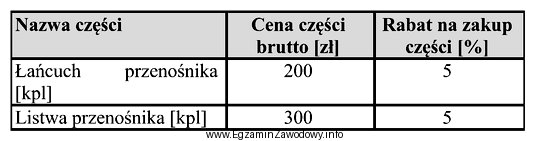 | Nazwa części | Cena części brutto [zł] | Rabat na zakup części [%] |
|---|---|---|
| Łańcuch przenośnika [kpl] | 200 | 5 |
| Listwa przenośnika [kpl] | 300 | 5 |

www.EgzaminZawodowy.info